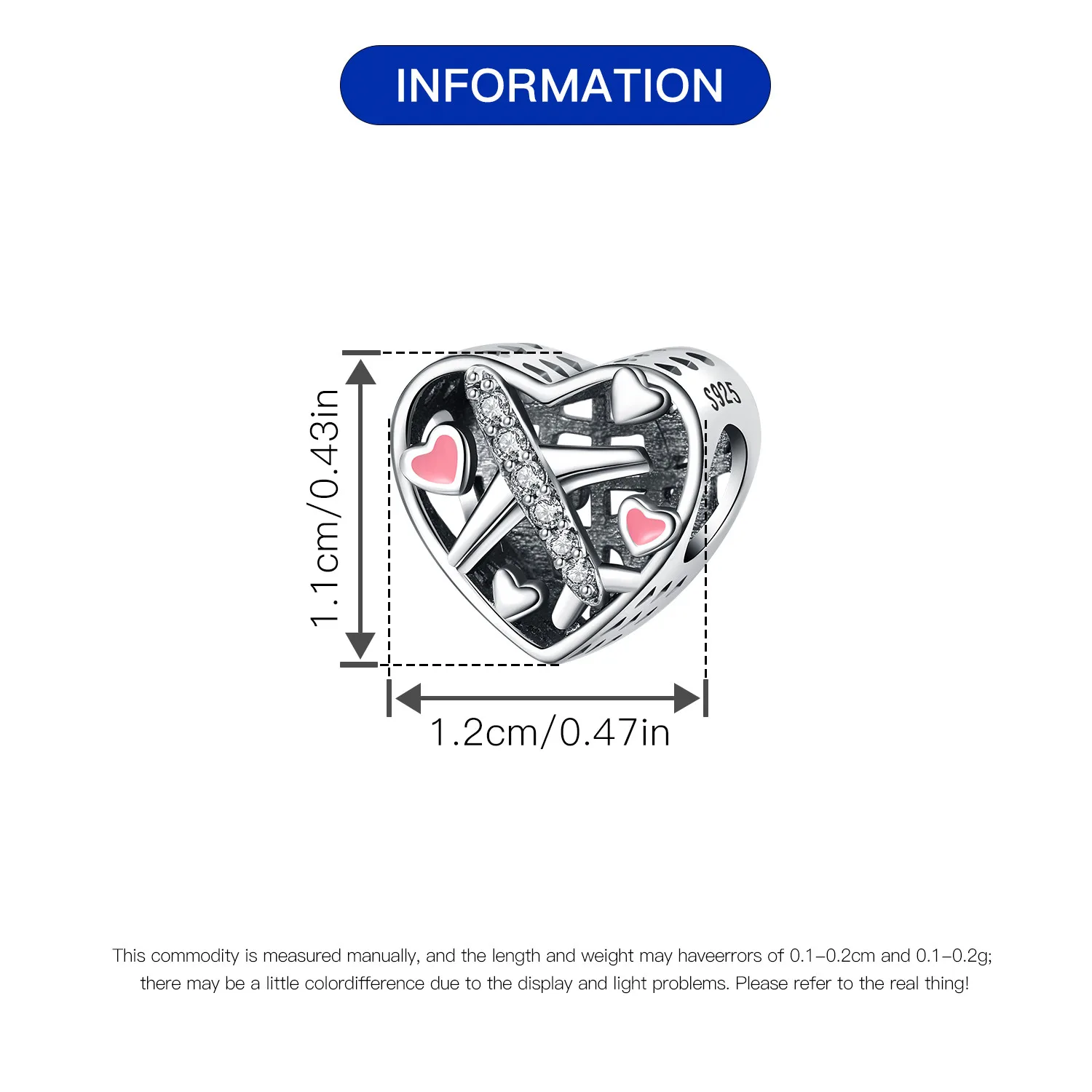 INFORMATION

1.1cm/0.43in

S925

1.2cm/0.47in

This commodity is measured manually, and the length and weight may haveerrors of 0.1-0.2cm and 0.1-0.2g; there may be a little colordifference due to the display and light problems. Please refer to the real thing!